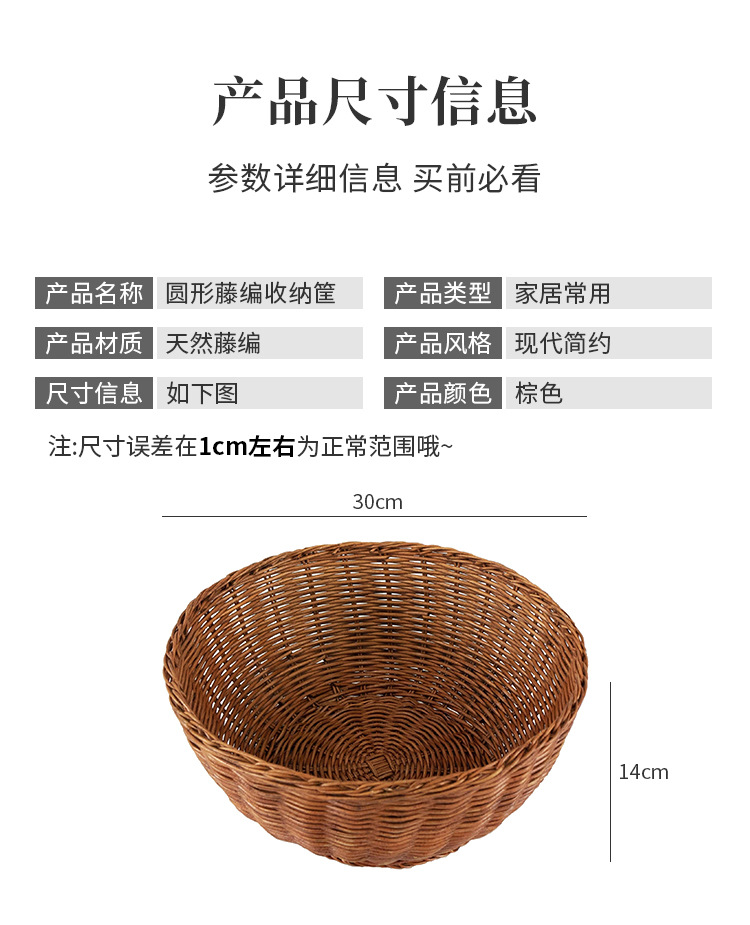 产品尺寸信息

参数详细信息 买前必看

| 产品名称 | 圆形藤编收纳筐 | 产品类型 | 家居常用 |
|---|---|---|---|
| 产品材质 | 天然藤编 | 产品风格 | 现代简约 |
| 尺寸信息 | 如下图 | 产品颜色 | 棕色 |

注:尺寸误差在1cm左右为正常范围哦~

30cm

14cm